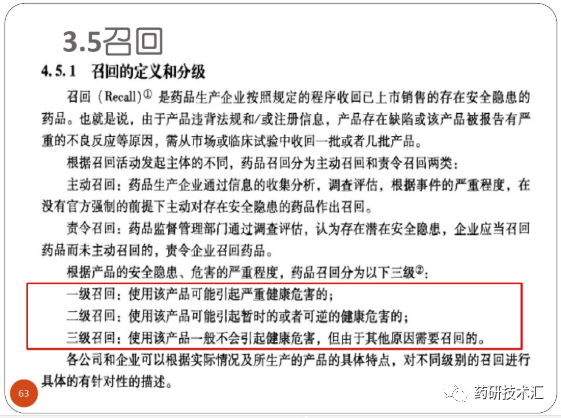 3.5召回

4.5.1 召回的定义和分级

召回（Recall）$^{①}$是药品生产企业按照规定的程序收回已上市销售的存在安全隐患的药品。也就是说，由于产品违背法规和/或注册信息，产品存在缺陷或该产品被报告有严重的不良反应等原因，需从市场或临床试验中收回一批或者几批产品。

根据召回活动发起主体的不同，药品召回分为主动召回和责令召回两类：

主动召回：药品生产企业通过信息的收集分析，调查评估，根据事件的严重程度，在没有官方强制的前提下主动对存在安全隐患的药品作出召回。

责令召回：药品监督管理部门通过调查评估，认为存在潜在安全隐患，企业应当召回药品而未主动召回的，责令企业召回药品。

根据产品的安全隐患、危害的严重程度，药品召回分为以下三级$^{②}$：

一级召回：使用该产品可能引起严重健康危害的；

二级召回：使用该产品可能引起暂时的或者可逆的健康危害的；

三级召回：使用该产品一般不会引起健康危害，但由于其他原因需要召回的。

各公司和企业可以根据实际情况及所生产的产品的具体特点，对不同级别的召回进行具体的有针对性的描述。

63

药研技术汇